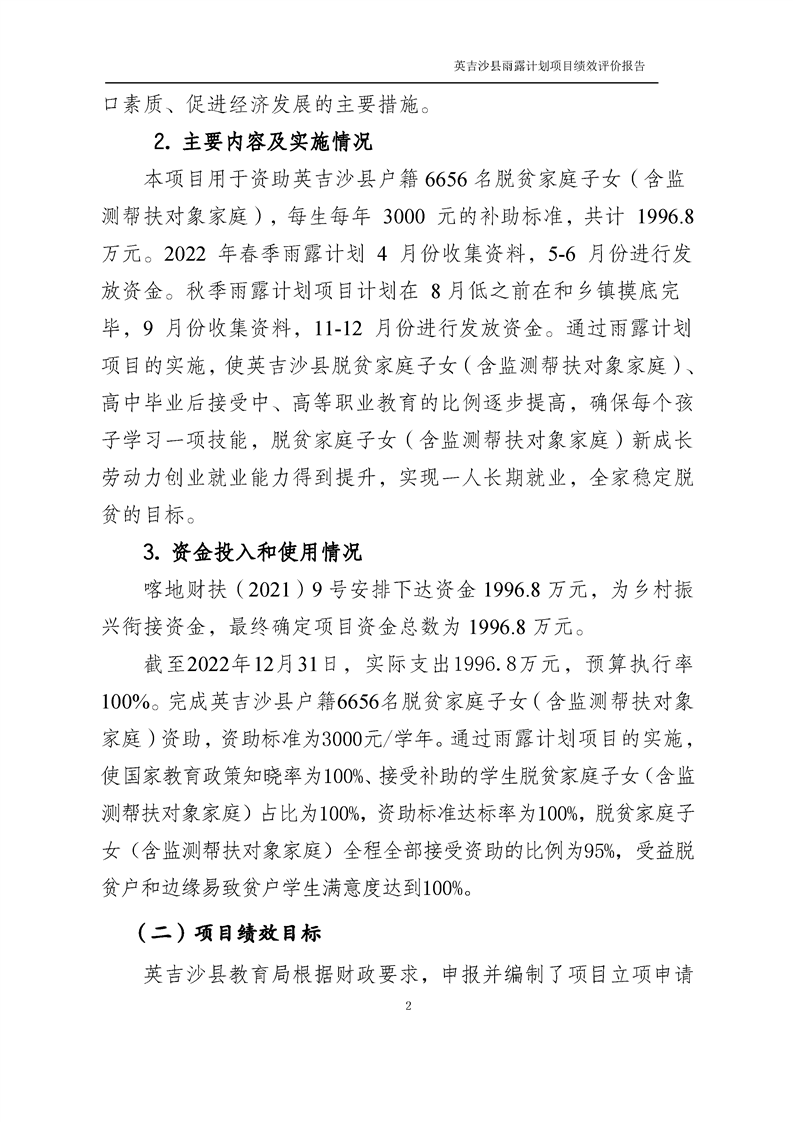 英吉沙县雨露计划项目绩效评价报告

口素质、促进经济发展的主要措施。

2. 主要内容及实施情况

本项目用于资助英吉沙县户籍 6656 名脱贫家庭子女（含监测帮扶对象家庭），每生每年 3000 元的补助标准，共计 1996.8 万元。2022 年春季雨露计划 4 月份收集资料，5-6 月份进行发放资金。秋季雨露计划项目计划在 8 月低之前在和乡镇摸底完毕，9 月份收集资料，11-12 月份进行发放资金。通过雨露计划项目的实施，使英吉沙县脱贫家庭子女（含监测帮扶对象家庭）、高中毕业后接受中、高等职业教育的比例逐步提高，确保每个孩子学习一项技能，脱贫家庭子女（含监测帮扶对象家庭）新成长劳动力创业就业能力得到提升，实现一人长期就业，全家稳定脱贫的目标。

3. 资金投入和使用情况

喀地财扶（2021）9 号安排下达资金 1996.8 万元，为乡村振兴衔接资金，最终确定项目资金总数为 1996.8 万元。

截至2022年12月31日，实际支出1996.8万元，预算执行率100%。完成英吉沙县户籍6656名脱贫家庭子女（含监测帮扶对象家庭）资助，资助标准为3000元/学年。通过雨露计划项目的实施，使国家教育政策知晓率为100%、接受补助的学生脱贫家庭子女（含监测帮扶对象家庭）占比为100%，资助标准达标率为100%，脱贫家庭子女（含监测帮扶对象家庭）全程全部接受资助的比例为95%，受益脱贫户和边缘易致贫户学生满意度达到100%。

（二）项目绩效目标

英吉沙县教育局根据财政要求，申报并编制了项目立项申请

2